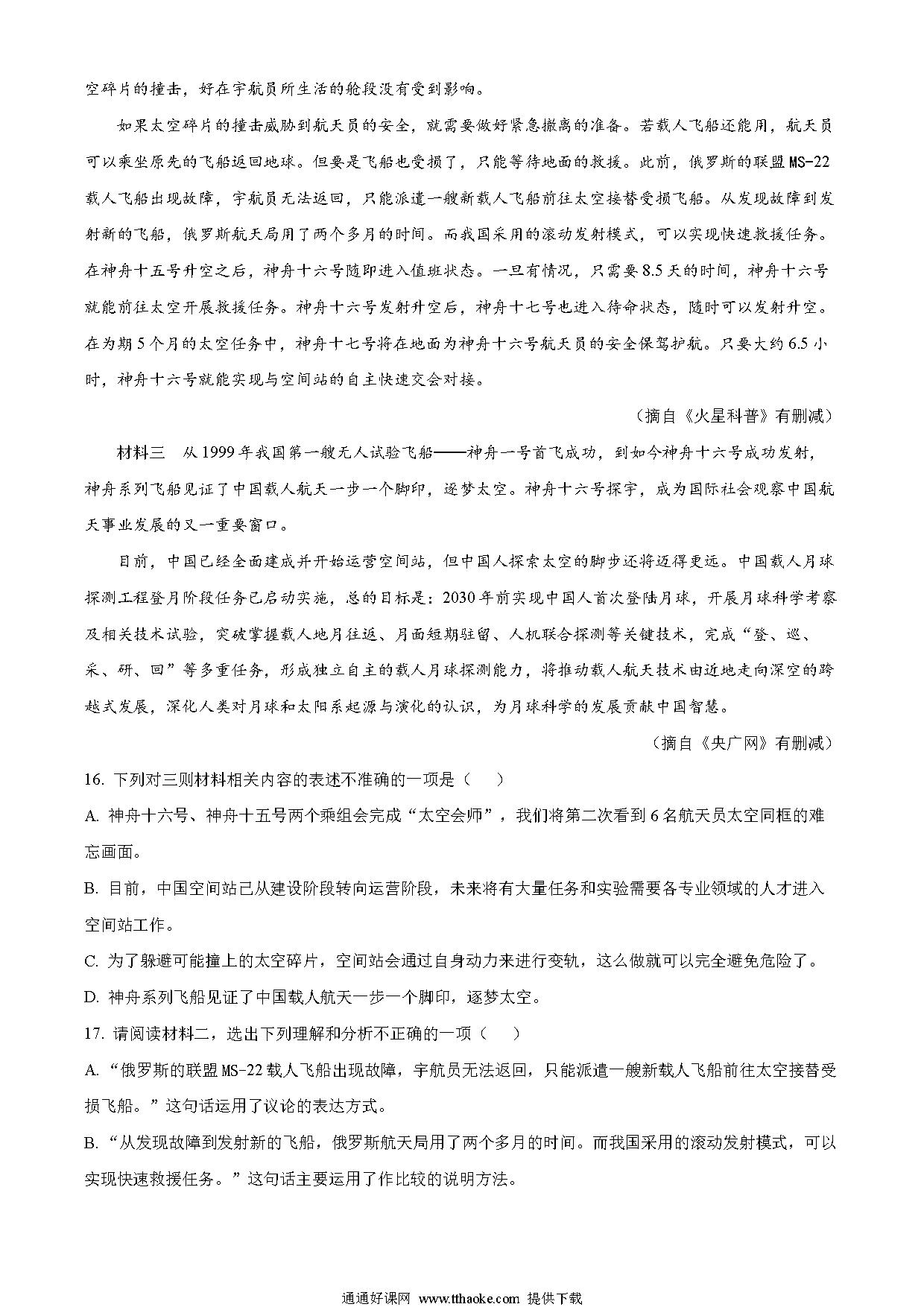 空碎片的撞击，好在宇航员所生活的舱段没有受到影响。

如果太空碎片的撞击威胁到航天员的安全，就需要做好紧急撤离的准备。若载人飞船还能用，航天员可以乘坐原先的飞船返回地球。但要是飞船也受损了，只能等待地面的救援。此前，俄罗斯的联盟MS-22载人飞船出现故障，宇航员无法返回，只能派遣一艘新载人飞船前往太空接替受损飞船。从发现故障到发射新的飞船，俄罗斯航天局用了两个多月的时间。而我国采用的滚动发射模式，可以实现快速救援任务。在神舟十五号升空之后，神舟十六号随即进入值班状态。一旦有情况，只需要8.5天的时间，神舟十六号就能前往太空开展救援任务。神舟十六号发射升空后，神舟十七号也进入待命状态，随时可以发射升空。在为期5个月的太空任务中，神舟十七号将在地面为神舟十六号航天员的安全保驾护航。只要大约6.5小时，神舟十六号就能实现与空间站的自主快速交会对接。

（摘自《火星科普》有删减）

材料三　从1999年我国第一艘无人试验飞船——神舟一号首飞成功，到如今神舟十六号成功发射，神舟系列飞船见证了中国载人航天一步一个脚印，逐梦太空。神舟十六号探宇，成为国际社会观察中国航天事业发展的又一重要窗口。

目前，中国已经全面建成并开始运营空间站，但中国人探索太空的脚步还将迈得更远。中国载人月球探测工程登月阶段任务已启动实施，总的目标是：2030年前实现中国人首次登陆月球，开展月球科学考察及相关技术试验，突破掌握载人地月往返、月面短期驻留、人机联合探测等关键技术，完成“登、巡、采、研、回”等多重任务，形成独立自主的载人月球探测能力，将推动载人航天技术由近地走向深空的跨越式发展，深化人类对月球和太阳系起源与演化的认识，为月球科学的发展贡献中国智慧。

（摘自《央广网》有删减）

16. 下列对三则材料相关内容的表述不准确的一项是（　　）

A. 神舟十六号、神舟十五号两个乘组会完成“太空会师”，我们将第二次看到6名航天员太空同框的难忘画面。

B. 目前，中国空间站已从建设阶段转向运营阶段，未来将有大量任务和实验需要各专业领域的人才进入空间站工作。

C. 为了躲避可能撞上的太空碎片，空间站会通过自身动力来进行变轨，这么做就可以完全避免危险了。

D. 神舟系列飞船见证了中国载人航天一步一个脚印，逐梦太空。

17. 请阅读材料二，选出下列理解和分析不正确的一项（　　）

A. “俄罗斯的联盟MS-22载人飞船出现故障，宇航员无法返回，只能派遣一艘新载人飞船前往太空接替受损飞船。”这句话运用了议论的表达方式。

B. “从发现故障到发射新的飞船，俄罗斯航天局用了两个多月的时间。而我国采用的滚动发射模式，可以实现快速救援任务。”这句话主要运用了作比较的说明方法。

通通好课网 www.tthaoke.com 提供下载